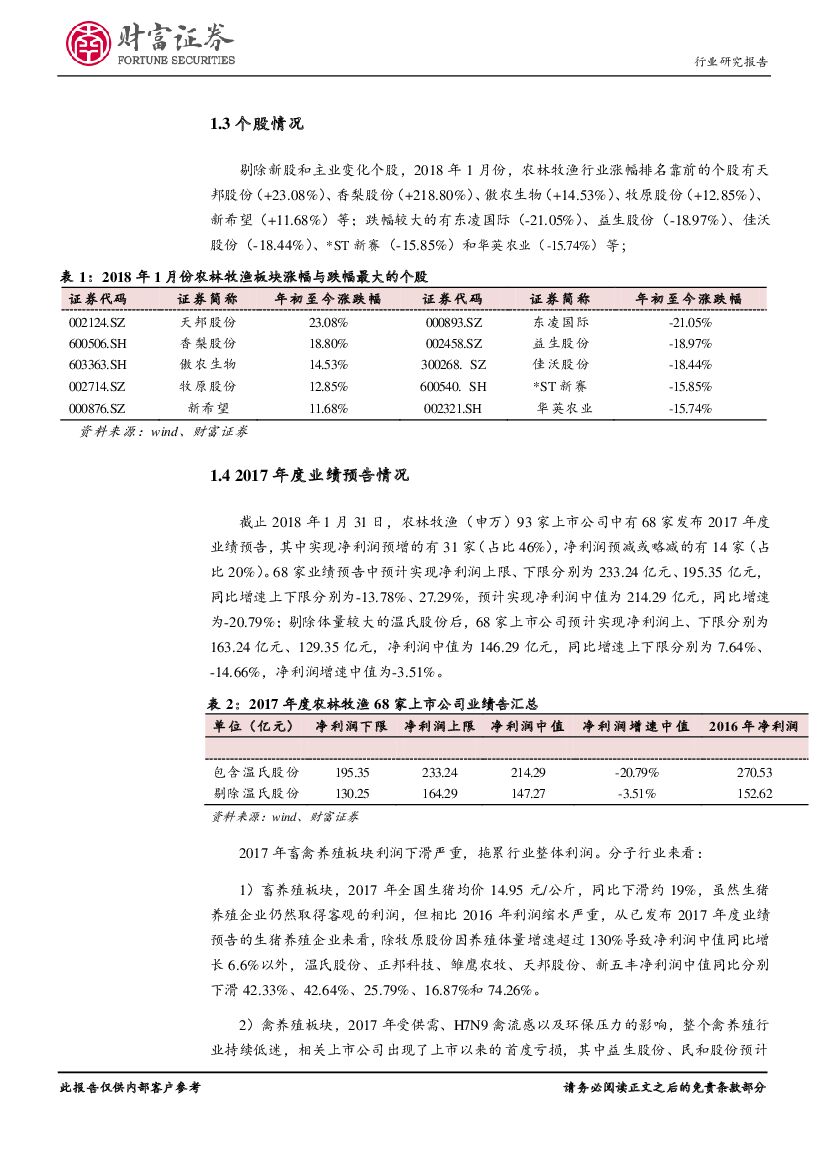 财富证券
FORTUNE SECURITIES

行业研究报告

1.3 个股情况

剔除新股和主业变化个股，2018 年 1 月份，农林牧渔行业涨幅排名靠前的个股有天邦股份（+23.08%）、香梨股份（+218.80%）、傲农生物（+14.53%）、牧原股份（+12.85%）、新希望（+11.68%）等；跌幅较大的有东凌国际（-21.05%）、益生股份（-18.97%）、佳沃股份（-18.44%）、*ST 新赛（-15.85%）和华英农业（-15.74%）等；

表 1：2018 年 1 月份农林牧渔板块涨幅与跌幅最大的个股

| 证券代码 | 证券简称 | 年初至今涨跌幅 | 证券代码 | 证券简称 | 年初至今涨跌幅 |
|---|---|---|---|---|---|
| 002124.SZ | 天邦股份 | 23.08% | 000893.SZ | 东凌国际 | -21.05% |
| 600506.SH | 香梨股份 | 18.80% | 002458.SZ | 益生股份 | -18.97% |
| 603363.SH | 傲农生物 | 14.53% | 300268. SZ | 佳沃股份 | -18.44% |
| 002714.SZ | 牧原股份 | 12.85% | 600540. SH | *ST 新赛 | -15.85% |
| 000876.SZ | 新希望 | 11.68% | 002321.SH | 华英农业 | -15.74% |

资料来源：wind、财富证券

1.4 2017 年度业绩预告情况

截止 2018 年 1 月 31 日，农林牧渔（申万）93 家上市公司中有 68 家发布 2017 年度业绩预告，其中实现净利润预增的有 31 家（占比 46%），净利润预减或略减的有 14 家（占比 20%）。68 家业绩预告中预计实现净利润上限、下限分别为 233.24 亿元、195.35 亿元，同比增速上下限分别为-13.78%、27.29%，预计实现净利润中值为 214.29 亿元，同比增速为-20.79%；剔除体量较大的温氏股份后，68 家上市公司预计实现净利润上、下限分别为 163.24 亿元、129.35 亿元，净利润中值为 146.29 亿元，同比增速上下限分别为 7.64%、-14.66%，净利润增速中值为-3.51%。

表 2：2017 年度农林牧渔 68 家上市公司业绩告汇总

| 单位（亿元） | 净利润下限 | 净利润上限 | 净利润中值 | 净利润增速中值 | 2016 年净利润 |
|---|---|---|---|---|---|
| 包含温氏股份 | 195.35 | 233.24 | 214.29 | -20.79% | 270.53 |
| 剔除温氏股份 | 130.25 | 164.29 | 147.27 | -3.51% | 152.62 |

资料来源：wind、财富证券

2017 年畜禽养殖板块利润下滑严重，拖累行业整体利润。分子行业来看：

1）畜养殖板块，2017 年全国生猪均价 14.95 元/公斤，同比下滑约 19%，虽然生猪养殖企业仍然取得客观的利润，但相比 2016 年利润缩水严重，从已发布 2017 年度业绩预告的生猪养殖企业来看，除牧原股份因养殖体量增速超过 130%导致净利润中值同比增长 6.6%以外，温氏股份、正邦科技、雏鹰农牧、天邦股份、新五丰净利润中值同比分别下滑 42.33%、42.64%、25.79%、16.87%和 74.26%。

2）禽养殖板块，2017 年受供需、H7N9 禽流感以及环保压力的影响，整个禽养殖行业持续低迷，相关上市公司出现了上市以来的首度亏损，其中益生股份、民和股份预计

此报告仅供内部客户参考

请务必阅读正文之后的免责条款部分